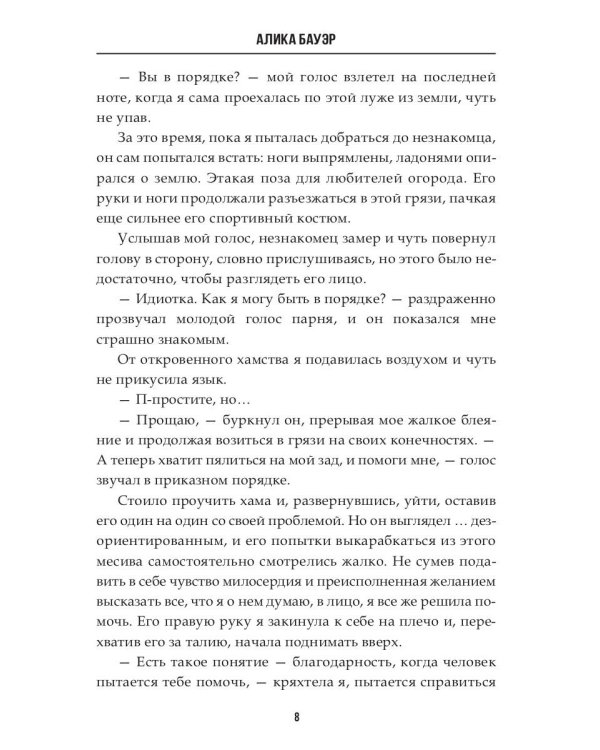 АЛИКА БАУЭР

— Вы в порядке? — мой голос взлетел на последней ноте, когда я сама проехалась по этой луже из земли, чуть не упав.

За это время, пока я пыталась добраться до незнакомца, он сам попытался встать: ноги выпрямлены, ладонями опирался о землю. Этакая поза для любителей огорода. Его руки и ноги продолжали разъезжаться в этой грязи, пачкая еще сильнее его спортивный костюм.

Услышав мой голос, незнакомец замер и чуть повернул голову в сторону, словно прислушиваясь, но этого было недостаточно, чтобы разглядеть его лицо.

— Идиотка. Как я могу быть в порядке? — раздраженно прозвучал молодой голос парня, и он показался мне страшно знакомым.

От откровенного хамства я подавилась воздухом и чуть не прикусила язык.

— П-простите, но...

— Прощаю, — буркнул он, прерывая мое жалкое блеяние и продолжая возиться в грязи на своих конечностях. — А теперь хватит пялиться на мой зад, и помоги мне, — голос звучал в приказном порядке.

Стоило проучить хама и, развернувшись, уйти, оставив его один на один со своей проблемой. Но он выглядел ... дезориентированным, и его попытки выкарабкаться из этого месива самостоятельно смотрелись жалко. Не сумев подавить в себе чувство милосердия и преисполненная желанием высказать все, что я о нем думаю, в лицо, я все же решила помочь. Его правую руку я закинула к себе на плечо и, перехватив его за талию, начала поднимать вверх.

— Есть такое понятие — благодарность, когда человек пытается тебе помочь, — кряхтела я, пытается справиться

8